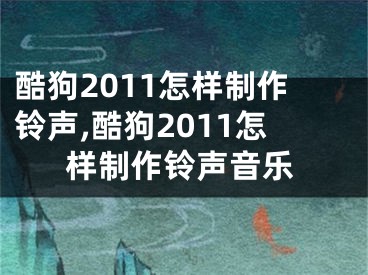 酷狗2011怎样制作铃声,酷狗2011怎样制作铃声音乐